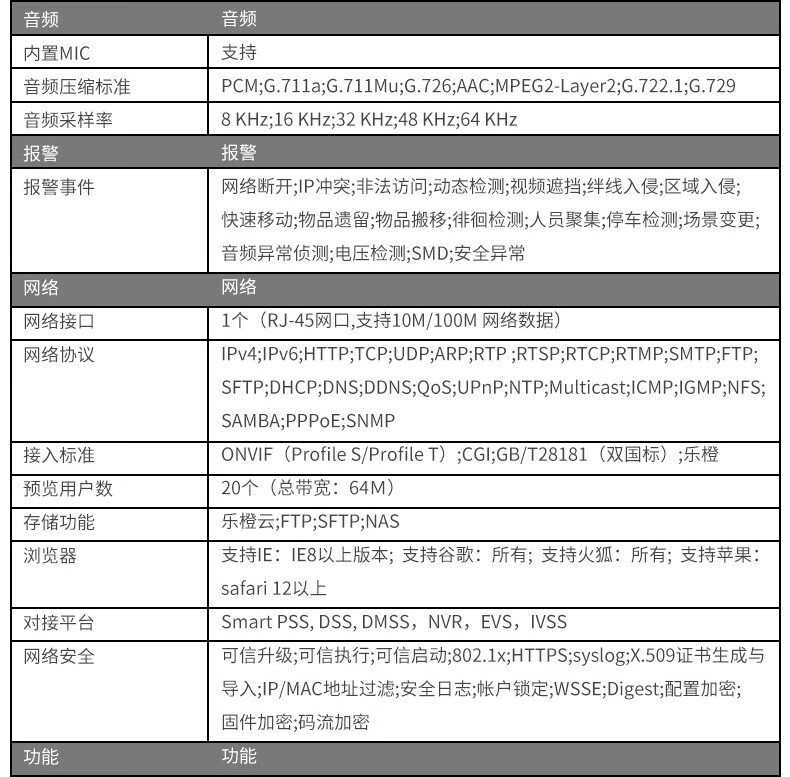 | 音频 | 音频 |
|---|---|
| 内置MIC | 支持 |
| 音频压缩标准 | PCM;G.711a;G.711Mu;G.726;AAC;MPEG2-Layer2;G.722.1;G.729 |
| 音频采样率 | 8 KHz;16 KHz;32 KHz;48 KHz;64 KHz |
| 报警 | 报警 |
| 报警事件 | 网络断开;IP冲突;非法访问;动态检测;视频遮挡;绊线入侵;区域入侵;快速移动;物品遗留;物品搬移;徘徊检测;人员聚集;停车检测;场景变更;音频异常侦测;电压检测;SMD;安全异常 |
| 网络 | 网络 |
| 网络接口 | 1个（RJ-45网口,支持10M/100M 网络数据） |
| 网络协议 | IPv4;IPv6;HTTP;TCP;UDP;ARP;RTP ;RTSP;RTCP;RTMP;SMTP;FTP;SFTP;DHCP;DNS;DDNS;QoS;UPnP;NTP;Multicast;ICMP;IGMP;NFS;SAMBA;PPPoE;SNMP |
| 接入标准 | ONVIF（Profile S/Profile T）;CGI;GB/T28181（双国标）;乐橙 |
| 预览用户数 | 20个（总带宽：64M） |
| 存储功能 | 乐橙云;FTP;SFTP;NAS |
| 浏览器 | 支持IE：IE8以上版本；支持谷歌：所有；支持火狐：所有；支持苹果：safari 12以上 |
| 对接平台 | Smart PSS, DSS, DMSS，NVR，EVS，IVSS |
| 网络安全 | 可信升级;可信执行;可信启动;802.1x;HTTPS;syslog;X.509证书生成与导入;IP/MAC地址过滤;安全日志;帐户锁定;WSSE;Digest;配置加密;固件加密;码流加密 |
| 功能 | 功能 |